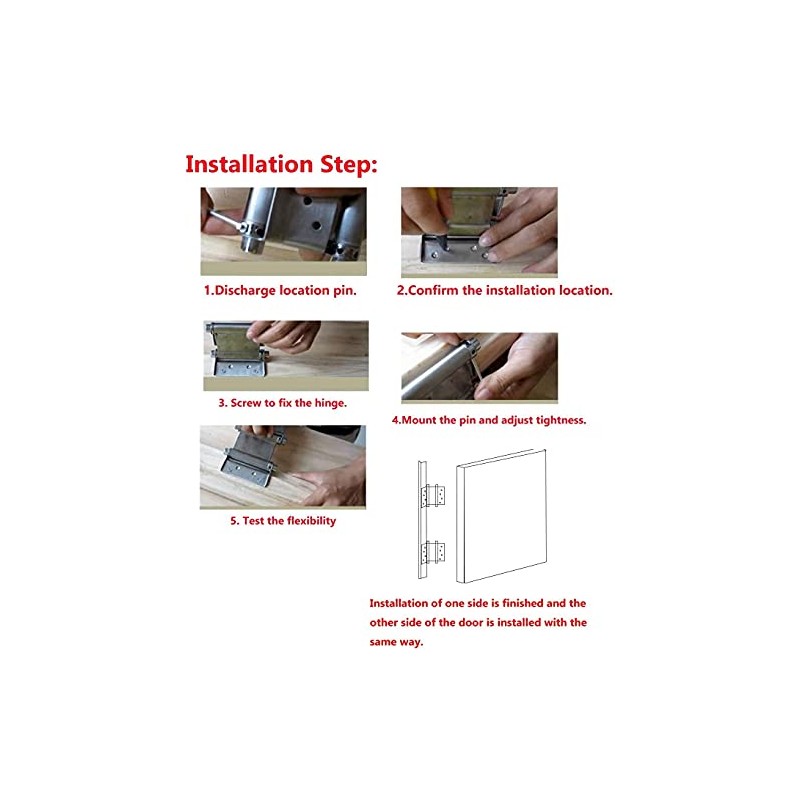 Installation Step:

1.Discharge location pin.

2.Confirm the installation location.

3. Screw to fix the hinge.

4.Mount the pin and adjust tightness.

5. Test the flexibility

Installation of one side is finished and the other side of the door is installed with the same way.